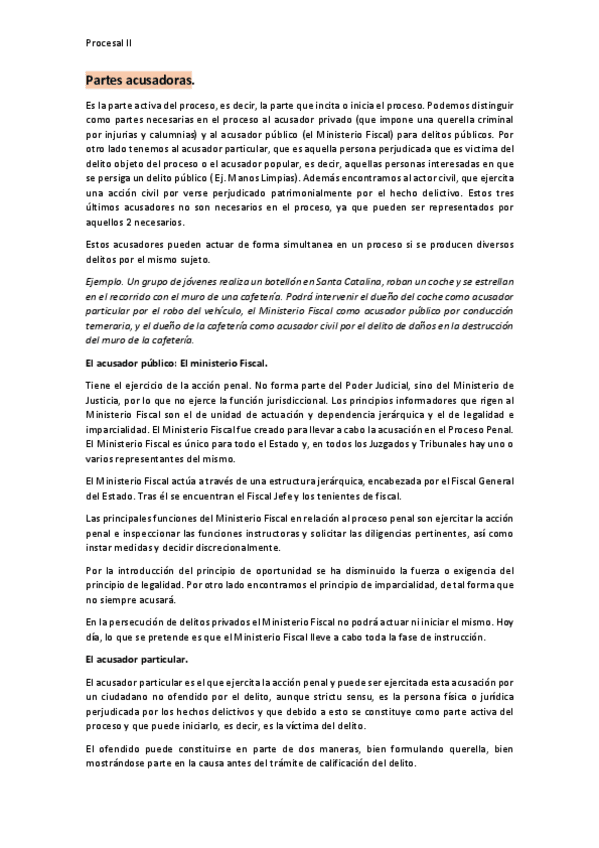 Procesal II

Partes acusadoras.

Es la parte activa del proceso, es decir, la parte que incita o inicia el proceso. Podemos distinguir como partes necesarias en el proceso al acusador privado (que impone una querella criminal por injurias y calumnias) y al acusador público (el Ministerio Fiscal) para delitos públicos. Por otro lado tenemos al acusador particular, que es aquella persona perjudicada que es victima del delito objeto del proceso o el acusador popular, es decir, aquellas personas interesadas en que se persiga un delito público (Ej. Manos Limpias). Además encontramos al actor civil, que ejercita una acción civil por verse perjudicado patrimonialmente por el hecho delictivo. Estos tres últimos acusadores no son necesarios en el proceso, ya que pueden ser representados por aquellos 2 necesarios.

Estos acusadores pueden actuar de forma simultanea en un proceso si se producen diversos delitos por el mismo sujeto.

Ejemplo. Un grupo de jóvenes realiza un botellón en Santa Catalina, roban un coche y se estrellan en el recorrido con el muro de una cafetería. Podrá intervenir el dueño del coche como acusador particular por el robo del vehículo, el Ministerio Fiscal como acusador público por conducción temeraria, y el dueño de la cafetería como acusador civil por el delito de daños en la destrucción del muro de la cafetería.

El acusador público: El ministerio Fiscal.

Tiene el ejercicio de la acción penal. No forma parte del Poder Judicial, sino del Ministerio de Justicia, por lo que no ejerce la función jurisdiccional. Los principios informadores que rigen al Ministerio Fiscal son el de unidad de actuación y dependencia jerárquica y el de legalidad e imparcialidad. El Ministerio Fiscal fue creado para llevar a cabo la acusación en el Proceso Penal. El Ministerio Fiscal es único para todo el Estado y, en todos los Juzgados y Tribunales hay uno o varios representantes del mismo.

El Ministerio Fiscal actúa a través de una estructura jerárquica, encabezada por el Fiscal General del Estado. Tras él se encuentran el Fiscal Jefe y los tenientes de fiscal.

Las principales funciones del Ministerio Fiscal en relación al proceso penal son ejercitar la acción penal e inspeccionar las funciones instructoras y solicitar las diligencias pertinentes, así como instar medidas y decidir discrecionalmente.

Por la introducción del principio de oportunidad se ha disminuido la fuerza o exigencia del principio de legalidad. Por otro lado encontramos el principio de imparcialidad, de tal forma que no siempre acusará.

En la persecución de delitos privados el Ministerio Fiscal no podrá actuar ni iniciar el mismo. Hoy día, lo que se pretende es que el Ministerio Fiscal lleve a cabo toda la fase de instrucción.

El acusador particular.

El acusador particular es el que ejercita la acción penal y puede ser ejercitada esta acusación por un ciudadano no ofendido por el delito, aunque strictu sensu, es la persona física o jurídica perjudicada por los hechos delictivos y que debido a esto se constituye como parte activa del proceso y que puede iniciarlo, es decir, es la víctima del delito.

El ofendido puede constituirse en parte de dos maneras, bien formulando querella, bien mostrándose parte en la causa antes del trámite de calificación del delito.